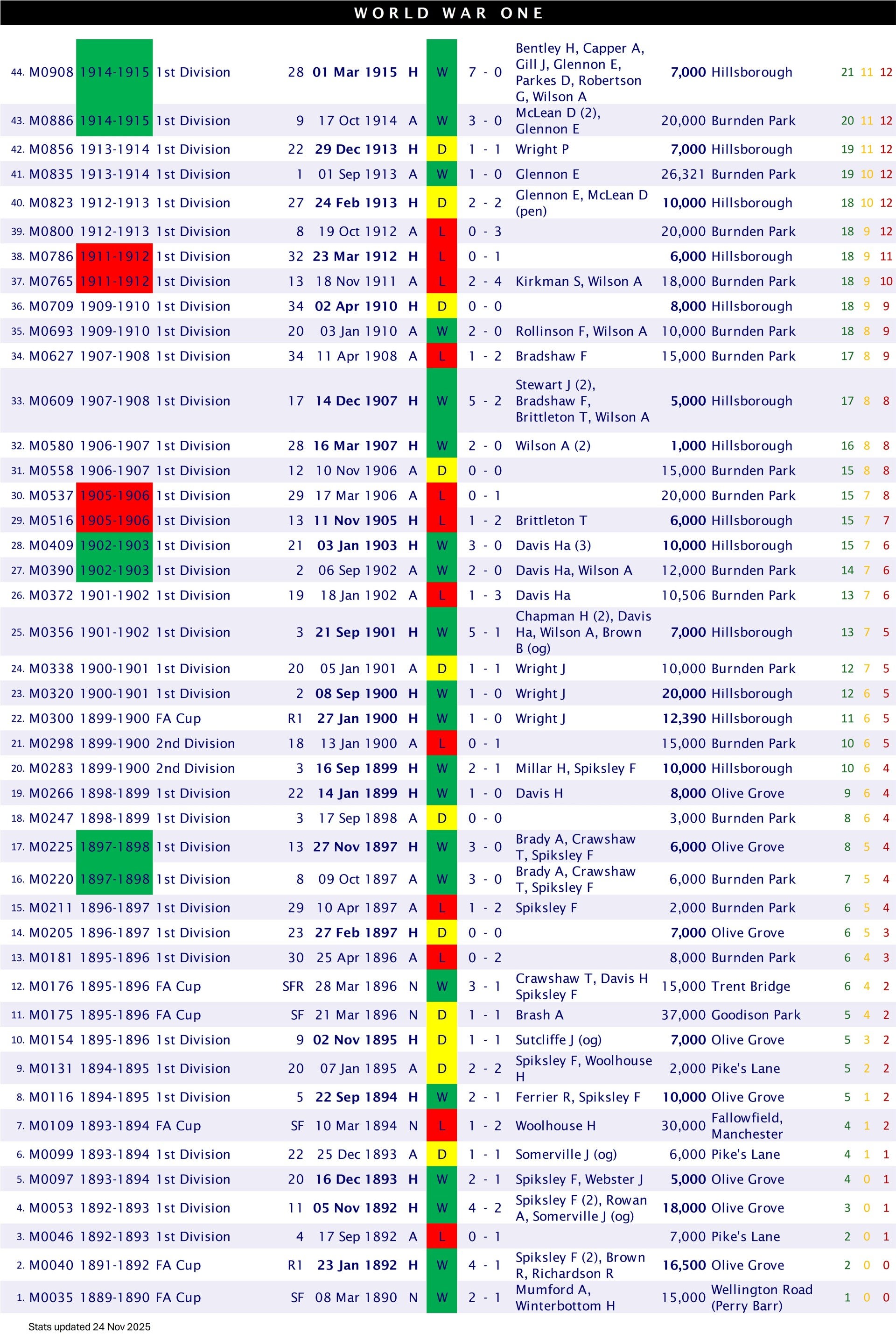 WORLD WAR ONE

| 44. | M0908 | 1914-1915 | 1st Division | 28 | 01 Mar 1915 | H | W | 7 - 0 | Bentley H, Capper A, Gill J, Glennon E, Parkes D, Robertson G, Wilson A | 7,000 | Hillsborough | 21 | 11 | 12 |
|---|---|---|---|---|---|---|---|---|---|---|---|---|---|---|
| 43. | M0886 | 1914-1915 | 1st Division | 9 | 17 Oct 1914 | A | W | 3 - 0 | McLean D (2), Glennon E | 20,000 | Burnden Park | 20 | 11 | 12 |
| 42. | M0856 | 1913-1914 | 1st Division | 22 | 29 Dec 1913 | H | D | 1 - 1 | Wright P | 7,000 | Hillsborough | 19 | 11 | 12 |
| 41. | M0835 | 1913-1914 | 1st Division | 1 | 01 Sep 1913 | A | W | 1 - 0 | Glennon E | 26,321 | Burnden Park | 19 | 10 | 12 |
| 40. | M0823 | 1912-1913 | 1st Division | 27 | 24 Feb 1913 | H | D | 2 - 2 | Glennon E, McLean D (pen) | 10,000 | Hillsborough | 18 | 10 | 12 |
| 39. | M0800 | 1912-1913 | 1st Division | 8 | 19 Oct 1912 | A | L | 0 - 3 | | 20,000 | Burnden Park | 18 | 9 | 12 |
| 38. | M0786 | 1911-1912 | 1st Division | 32 | 23 Mar 1912 | H | L | 0 - 1 | | 6,000 | Hillsborough | 18 | 9 | 11 |
| 37. | M0765 | 1911-1912 | 1st Division | 13 | 18 Nov 1911 | A | L | 2 - 4 | Kirkman S, Wilson A | 18,000 | Burnden Park | 18 | 9 | 10 |
| 36. | M0709 | 1909-1910 | 1st Division | 34 | 02 Apr 1910 | H | D | 0 - 0 | | 8,000 | Hillsborough | 18 | 9 | 9 |
| 35. | M0693 | 1909-1910 | 1st Division | 20 | 03 Jan 1910 | A | W | 2 - 0 | Rollinson F, Wilson A | 10,000 | Burnden Park | 18 | 8 | 9 |
| 34. | M0627 | 1907-1908 | 1st Division | 34 | 11 Apr 1908 | A | L | 1 - 2 | Bradshaw F | 15,000 | Burnden Park | 17 | 8 | 9 |
| 33. | M0609 | 1907-1908 | 1st Division | 17 | 14 Dec 1907 | H | W | 5 - 2 | Stewart J (2), Bradshaw F, Brittleton T, Wilson A | 5,000 | Hillsborough | 17 | 8 | 8 |
| 32. | M0580 | 1906-1907 | 1st Division | 28 | 16 Mar 1907 | H | W | 2 - 0 | Wilson A (2) | 1,000 | Hillsborough | 16 | 8 | 8 |
| 31. | M0558 | 1906-1907 | 1st Division | 12 | 10 Nov 1906 | A | D | 0 - 0 | | 15,000 | Burnden Park | 15 | 8 | 8 |
| 30. | M0537 | 1905-1906 | 1st Division | 29 | 17 Mar 1906 | A | L | 0 - 1 | | 20,000 | Burnden Park | 15 | 7 | 8 |
| 29. | M0516 | 1905-1906 | 1st Division | 13 | 11 Nov 1905 | H | L | 1 - 2 | Brittleton T | 6,000 | Hillsborough | 15 | 7 | 7 |
| 28. | M0409 | 1902-1903 | 1st Division | 21 | 03 Jan 1903 | H | W | 3 - 0 | Davis Ha (3) | 10,000 | Hillsborough | 15 | 7 | 6 |
| 27. | M0390 | 1902-1903 | 1st Division | 2 | 06 Sep 1902 | A | W | 2 - 0 | Davis Ha, Wilson A | 12,000 | Burnden Park | 14 | 7 | 6 |
| 26. | M0372 | 1901-1902 | 1st Division | 19 | 18 Jan 1902 | A | L | 1 - 3 | Davis Ha | 10,506 | Burnden Park | 13 | 7 | 6 |
| 25. | M0356 | 1901-1902 | 1st Division | 3 | 21 Sep 1901 | H | W | 5 - 1 | Chapman H (2), Davis Ha, Wilson A, Brown B (og) | 7,000 | Hillsborough | 13 | 7 | 5 |
| 24. | M0338 | 1900-1901 | 1st Division | 20 | 05 Jan 1901 | A | D | 1 - 1 | Wright J | 10,000 | Burnden Park | 12 | 7 | 5 |
| 23. | M0320 | 1900-1901 | 1st Division | 2 | 08 Sep 1900 | H | W | 1 - 0 | Wright J | 20,000 | Hillsborough | 12 | 6 | 5 |
| 22. | M0300 | 1899-1900 | FA Cup | R1 | 27 Jan 1900 | H | W | 1 - 0 | Wright J | 12,390 | Hillsborough | 11 | 6 | 5 |
| 21. | M0298 | 1899-1900 | 2nd Division | 18 | 13 Jan 1900 | A | L | 0 - 1 | | 15,000 | Burnden Park | 10 | 6 | 5 |
| 20. | M0283 | 1899-1900 | 2nd Division | 3 | 16 Sep 1899 | H | W | 2 - 1 | Millar H, Spiksley F | 10,000 | Hillsborough | 10 | 6 | 4 |
| 19. | M0266 | 1898-1899 | 1st Division | 22 | 14 Jan 1899 | H | W | 1 - 0 | Davis H | 8,000 | Olive Grove | 9 | 6 | 4 |
| 18. | M0247 | 1898-1899 | 1st Division | 3 | 17 Sep 1898 | A | D | 0 - 0 | | 3,000 | Burnden Park | 8 | 6 | 4 |
| 17. | M0225 | 1897-1898 | 1st Division | 13 | 27 Nov 1897 | H | W | 3 - 0 | Brady A, Crawshaw T, Spiksley F | 6,000 | Olive Grove | 8 | 5 | 4 |
| 16. | M0220 | 1897-1898 | 1st Division | 8 | 09 Oct 1897 | A | W | 3 - 0 | Brady A, Crawshaw T, Spiksley F | 6,000 | Burnden Park | 7 | 5 | 4 |
| 15. | M0211 | 1896-1897 | 1st Division | 29 | 10 Apr 1897 | A | L | 1 - 2 | Spiksley F | 2,000 | Burnden Park | 6 | 5 | 4 |
| 14. | M0205 | 1896-1897 | 1st Division | 23 | 27 Feb 1897 | H | D | 0 - 0 | | 7,000 | Olive Grove | 6 | 5 | 3 |
| 13. | M0181 | 1895-1896 | 1st Division | 30 | 25 Apr 1896 | A | L | 0 - 2 | | 8,000 | Burnden Park | 6 | 4 | 3 |
| 12. | M0176 | 1895-1896 | FA Cup | SFR | 28 Mar 1896 | N | W | 3 - 1 | Crawshaw T, Davis H Spiksley F | 15,000 | Trent Bridge | 6 | 4 | 2 |
| 11. | M0175 | 1895-1896 | FA Cup | SF | 21 Mar 1896 | N | D | 1 - 1 | Brash A | 37,000 | Goodison Park | 5 | 4 | 2 |
| 10. | M0154 | 1895-1896 | 1st Division | 9 | 02 Nov 1895 | H | D | 1 - 1 | Sutcliffe J (og) | 7,000 | Olive Grove | 5 | 3 | 2 |
| 9. | M0131 | 1894-1895 | 1st Division | 20 | 07 Jan 1895 | A | D | 2 - 2 | Spiksley F, Woolhouse H | 2,000 | Pike's Lane | 5 | 2 | 2 |
| 8. | M0116 | 1894-1895 | 1st Division | 5 | 22 Sep 1894 | H | W | 2 - 1 | Ferrier R, Spiksley F | 10,000 | Olive Grove | 5 | 1 | 2 |
| 7. | M0109 | 1893-1894 | FA Cup | SF | 10 Mar 1894 | N | L | 1 - 2 | Woolhouse H | 30,000 | Fallowfield, Manchester | 4 | 1 | 2 |
| 6. | M0099 | 1893-1894 | 1st Division | 22 | 25 Dec 1893 | A | D | 1 - 1 | Somerville J (og) | 6,000 | Pike's Lane | 4 | 1 | 1 |
| 5. | M0097 | 1893-1894 | 1st Division | 20 | 16 Dec 1893 | H | W | 2 - 1 | Spiksley F, Webster J | 5,000 | Olive Grove | 4 | 0 | 1 |
| 4. | M0053 | 1892-1893 | 1st Division | 11 | 05 Nov 1892 | H | W | 4 - 2 | Spiksley F (2), Rowan A, Somerville J (og) | 18,000 | Olive Grove | 3 | 0 | 1 |
| 3. | M0046 | 1892-1893 | 1st Division | 4 | 17 Sep 1892 | A | L | 0 - 1 | | 7,000 | Pike's Lane | 2 | 0 | 1 |
| 2. | M0040 | 1891-1892 | FA Cup | R1 | 23 Jan 1892 | H | W | 4 - 1 | Spiksley F (2), Brown R, Richardson R | 16,500 | Olive Grove | 2 | 0 | 0 |
| 1. | M0035 | 1889-1890 | FA Cup | SF | 08 Mar 1890 | N | W | 2 - 1 | Mumford A, Winterbottom H | 15,000 | Wellington Road (Perry Barr) | 1 | 0 | 0 |

Stats updated 24 Nov 2025